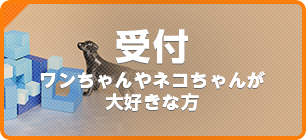 受付

ワンちゃんやネコちゃんが大好きな方